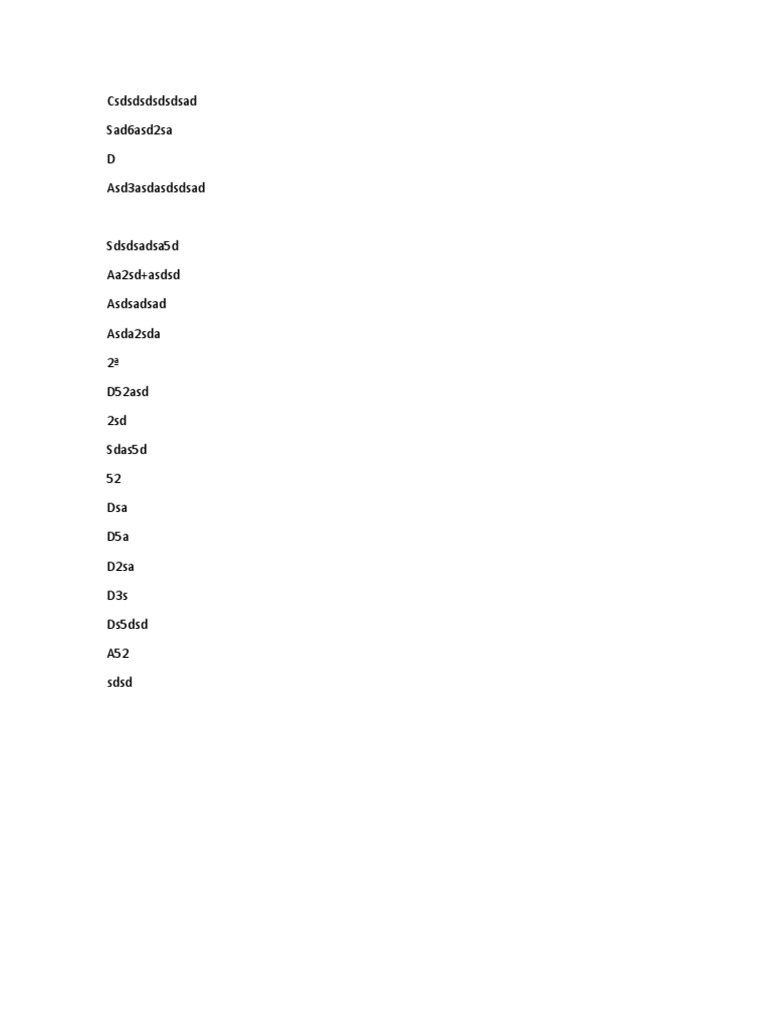 Csdsdsdsdsdsad

Sad6asd2sa

D

Asd3asdasdsdsad

Sdsdsadsa5d

Aa2sd+asdsd

Asdsadsad

Asda2sda

2ª

D52asd

2sd

Sdas5d

52

Dsa

D5a

D2sa

D3s

Ds5dsd

A52

sdsd